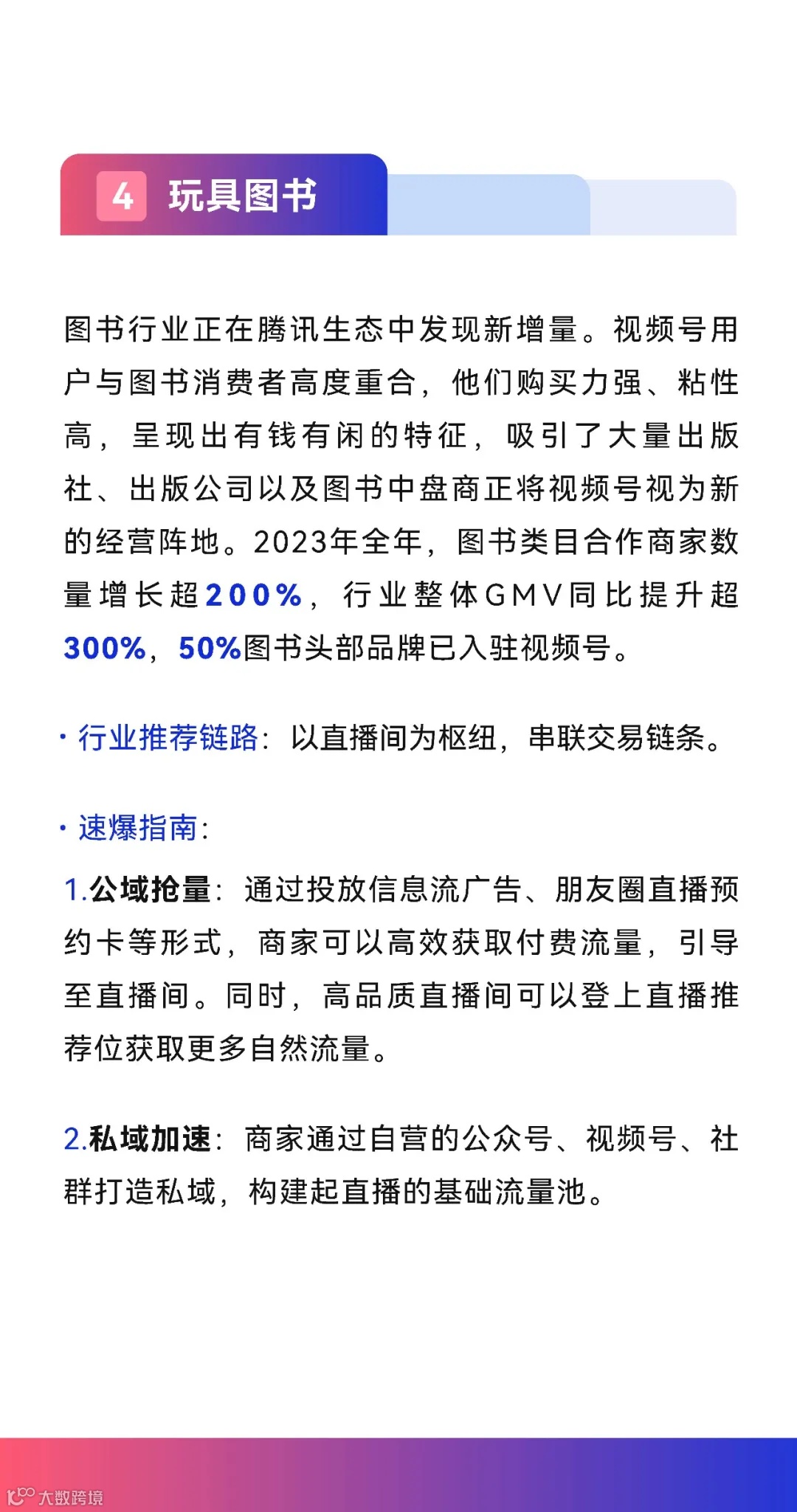 4 玩具图书

图书行业正在腾讯生态中发现新增量。视频号用户与图书消费者高度重合，他们购买力强、粘性高，呈现出有钱有闲的特征，吸引了大量出版社、出版公司以及图书中盘商正将视频号视为新的经营阵地。2023年全年，图书类目合作商家数量增长超200%，行业整体GMV同比提升超300%，50%图书头部品牌已入驻视频号。

· 行业推荐链路：以直播间为枢纽，串联交易链条。

· 速爆指南：

1.公域抢量：通过投放信息流广告、朋友圈直播预约卡等形式，商家可以高效获取付费流量，引导至直播间。同时，高品质直播间可以登上直播推荐位获取更多自然流量。

2.私域加速：商家通过自营的公众号、视频号、社群打造私域，构建起直播的基础流量池。

大数跨境